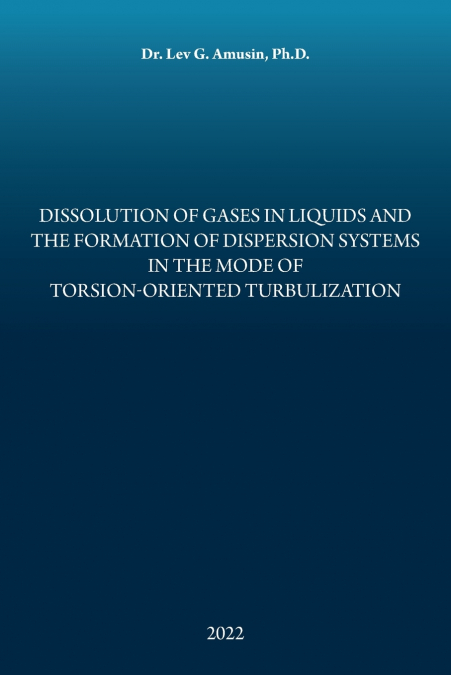 Dr. Lev G. Amusin, Ph.D.

DISSOLUTION OF GASES IN LIQUIDS AND THE FORMATION OF DISPERSION SYSTEMS IN THE MODE OF TORSION-ORIENTED TURBULIZATION

2022